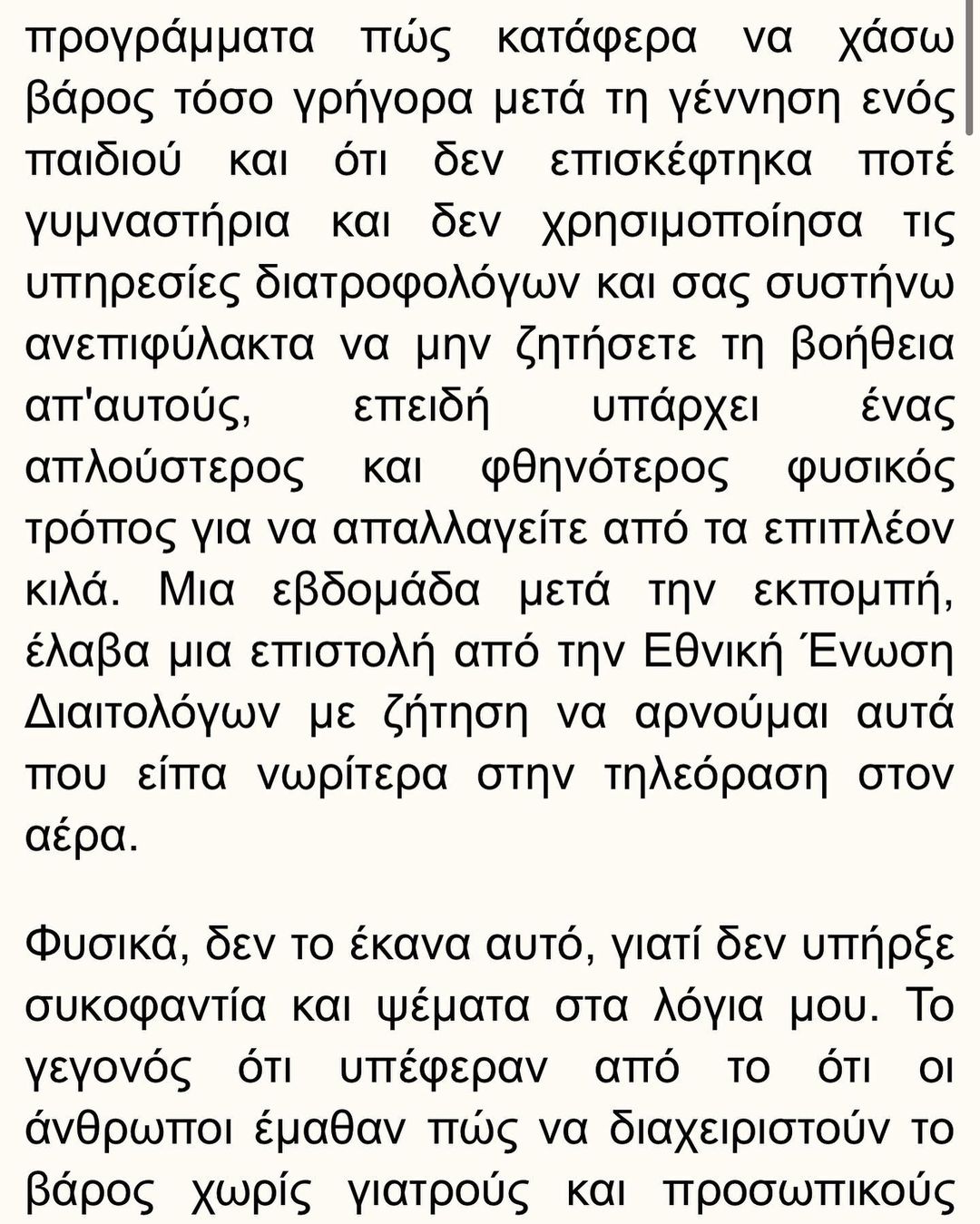 προγράμματα πώς κατάφερα να χάσω βάρος τόσο γρήγορα μετά τη γέννηση ενός παιδιού και ότι δεν επισκέφτηκα ποτέ γυμναστήρια και δεν χρησιμοποίησα τις υπηρεσίες διατροφολόγων και σας συστήνω ανεπιφύλακτα να μην ζητήσετε τη βοήθεια απ'αυτούς, επειδή υπάρχει ένας απλούστερος και φθηνότερος φυσικός τρόπος για να απαλλαγείτε από τα επιπλέον κιλά. Μια εβδομάδα μετά την εκπομπή, έλαβα μια επιστολή από την Εθνική Ένωση Διαιτολόγων με ζήτηση να αρνούμαι αυτά που είπα νωρίτερα στην τηλεόραση στον αέρα.

Φυσικά, δεν το έκανα αυτό, γιατί δεν υπήρξε συκοφαντία και ψέματα στα λόγια μου. Το γεγονός ότι υπέφεραν από το ότι οι άνθρωποι έμαθαν πώς να διαχειριστούν το βάρος χωρίς γιατρούς και προσωπικούς